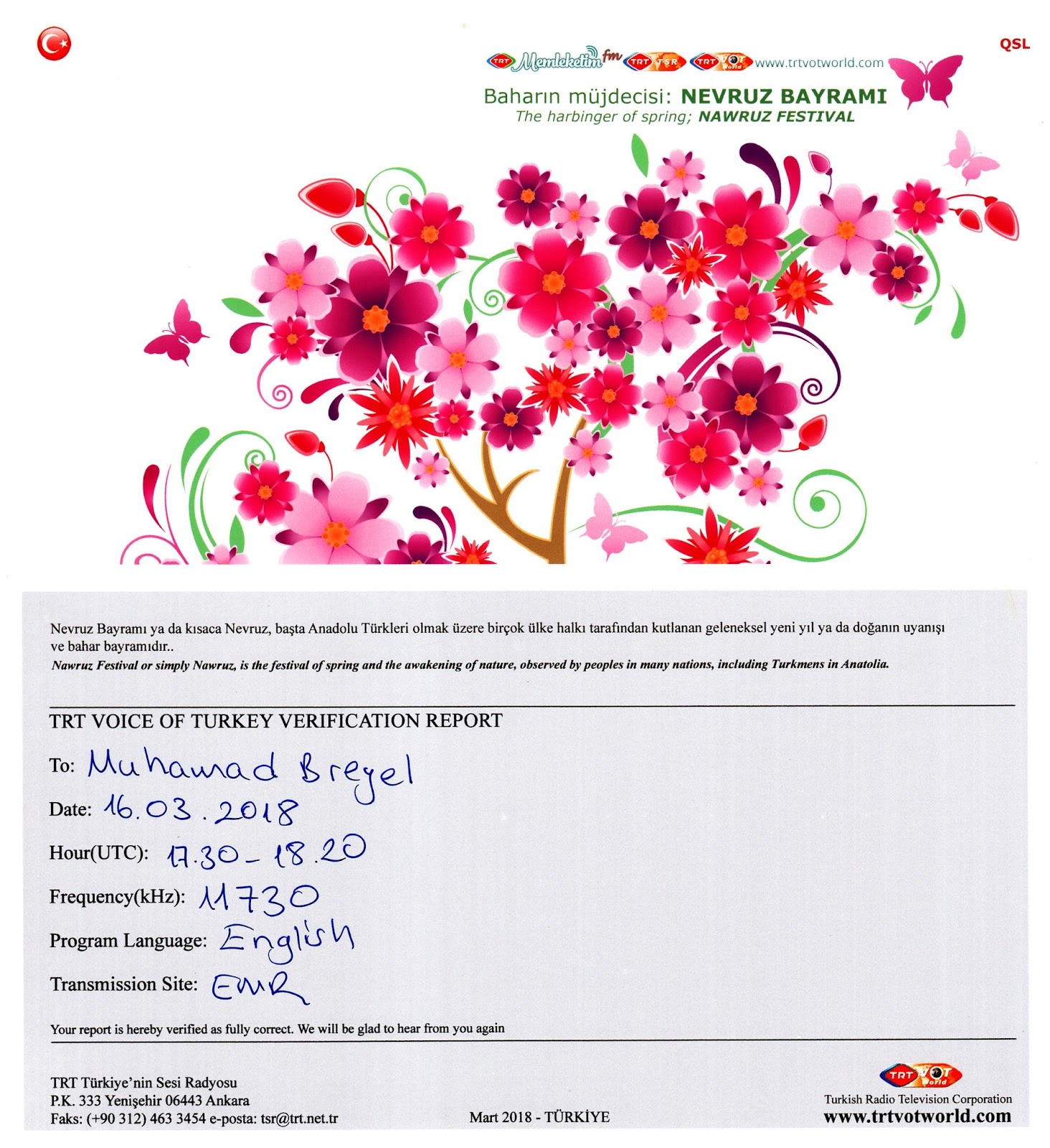 QSL

TRT Memleketim fm TRT TSR TRT VOT World www.trtvotworld.com

Baharın müjdecisi: NEVRUZ BAYRAMI
The harbinger of spring; NAWRUZ FESTIVAL

Nevruz Bayramı ya da kısaca Nevruz, başta Anadolu Türkleri olmak üzere birçok ülke halkı tarafından kutlanan geleneksel yeni yıl ya da doğanın uyanışı ve bahar bayramıdır..
Nawruz Festival or simply Nawruz, is the festival of spring and the awakening of nature, observed by peoples in many nations, including Turkmens in Anatolia.

TRT VOICE OF TURKEY VERIFICATION REPORT

To: Muhamad Bregel
Date: 16.03.2018
Hour(UTC): 17.30-18.20
Frequency(kHz): 11730
Program Language: English
Transmission Site: EMR

Your report is hereby verified as fully correct. We will be glad to hear from you again

TRT Türkiye'nin Sesi Radyosu
P.K. 333 Yenişehir 06443 Ankara
Faks: (+90 312) 463 3454 e-posta: tsr@trt.net.tr

Mart 2018 - TÜRKİYE

TRT VOT World
Turkish Radio Television Corporation
www.trtvotworld.com